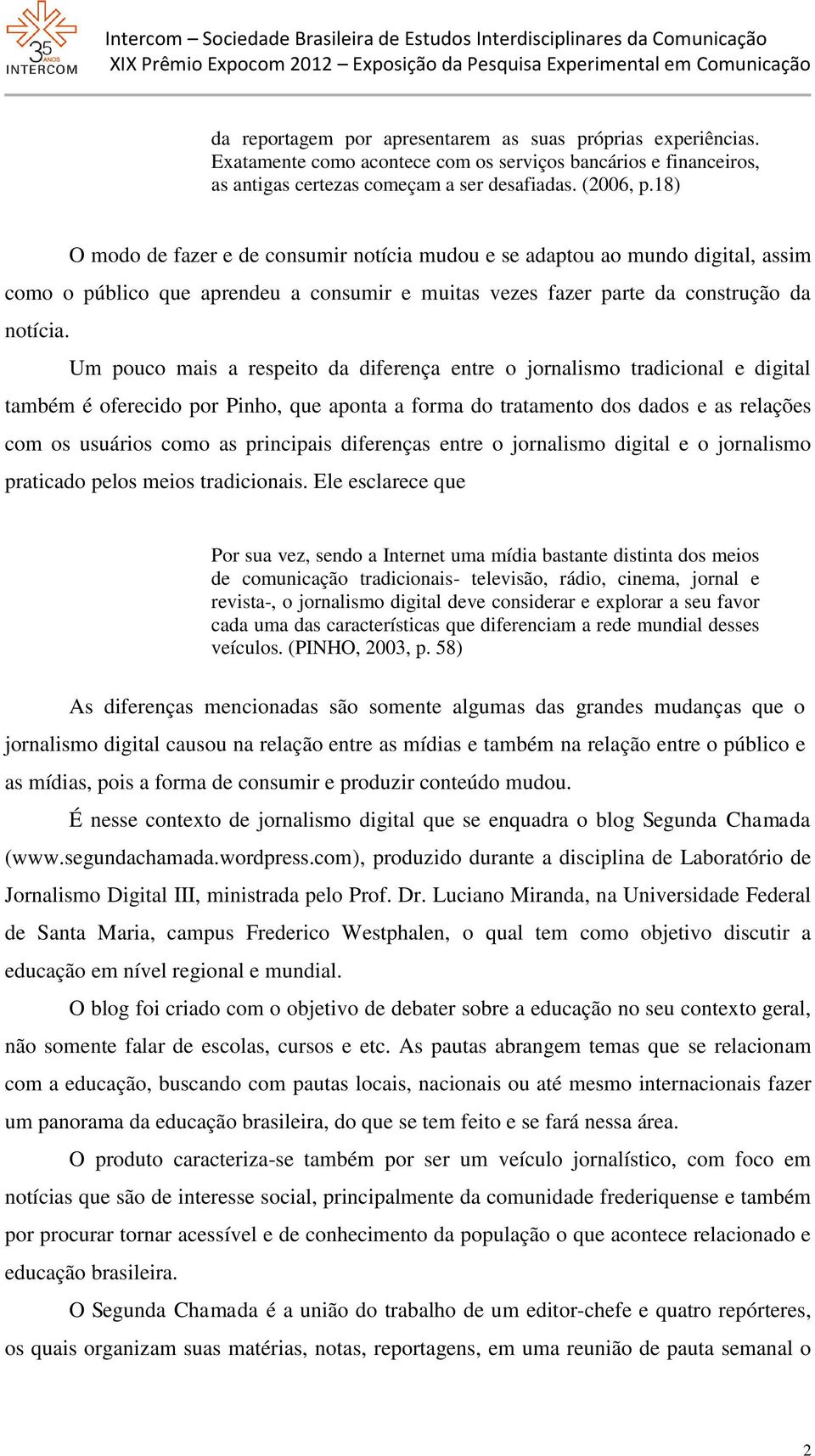 35 ANOS INTERCOM

Intercom – Sociedade Brasileira de Estudos Interdisciplinares da Comunicação
XIX Prêmio Expocom 2012 – Exposição da Pesquisa Experimental em Comunicação

da reportagem por apresentarem as suas próprias experiências. Exatamente como acontece com os serviços bancários e financeiros, as antigas certezas começam a ser desafiadas. (2006, p.18)

O modo de fazer e de consumir notícia mudou e se adaptou ao mundo digital, assim como o público que aprendeu a consumir e muitas vezes fazer parte da construção da notícia.

Um pouco mais a respeito da diferença entre o jornalismo tradicional e digital também é oferecido por Pinho, que aponta a forma do tratamento dos dados e as relações com os usuários como as principais diferenças entre o jornalismo digital e o jornalismo praticado pelos meios tradicionais. Ele esclarece que

Por sua vez, sendo a Internet uma mídia bastante distinta dos meios de comunicação tradicionais- televisão, rádio, cinema, jornal e revista-, o jornalismo digital deve considerar e explorar a seu favor cada uma das características que diferenciam a rede mundial desses veículos. (PINHO, 2003, p. 58)

As diferenças mencionadas são somente algumas das grandes mudanças que o jornalismo digital causou na relação entre as mídias e também na relação entre o público e as mídias, pois a forma de consumir e produzir conteúdo mudou.

É nesse contexto de jornalismo digital que se enquadra o blog Segunda Chamada (www.segundachamada.wordpress.com), produzido durante a disciplina de Laboratório de Jornalismo Digital III, ministrada pelo Prof. Dr. Luciano Miranda, na Universidade Federal de Santa Maria, campus Frederico Westphalen, o qual tem como objetivo discutir a educação em nível regional e mundial.

O blog foi criado com o objetivo de debater sobre a educação no seu contexto geral, não somente falar de escolas, cursos e etc. As pautas abrangem temas que se relacionam com a educação, buscando com pautas locais, nacionais ou até mesmo internacionais fazer um panorama da educação brasileira, do que se tem feito e se fará nessa área.

O produto caracteriza-se também por ser um veículo jornalístico, com foco em notícias que são de interesse social, principalmente da comunidade frederiquense e também por procurar tornar acessível e de conhecimento da população o que acontece relacionado e educação brasileira.

O Segunda Chamada é a união do trabalho de um editor-chefe e quatro repórteres, os quais organizam suas matérias, notas, reportagens, em uma reunião de pauta semanal o

2